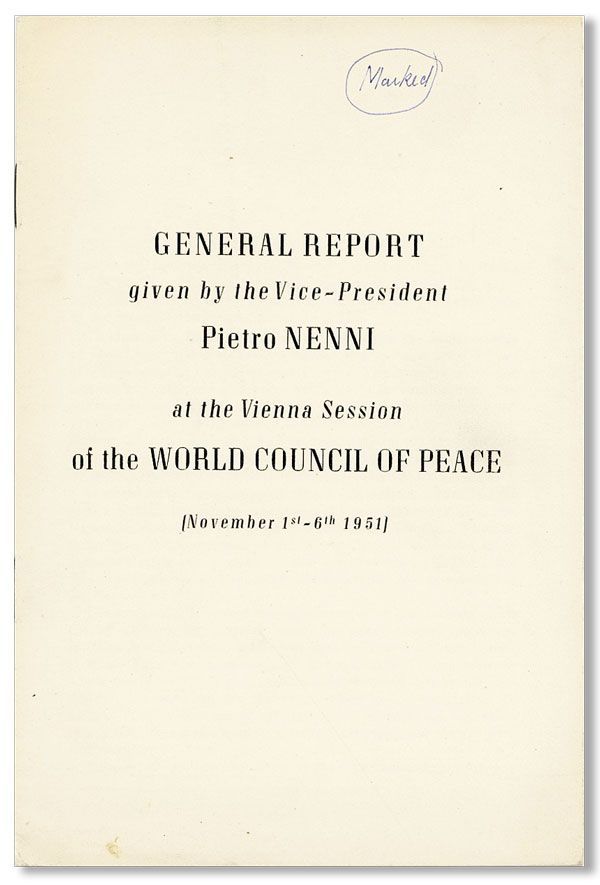 Marked

GENERAL REPORT

given by the Vice-President

Pietro NENNI

at the Vienna Session

of the WORLD COUNCIL OF PEACE

(November 1st-6th 1951)